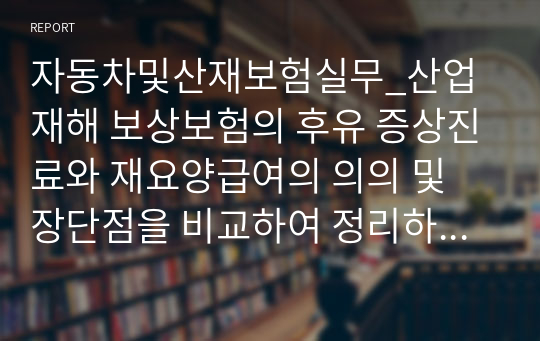 REPORT

자동차및산재보험실무_산업재해 보상보험의 후유 증상진료와 재요양급여의 의의 및 장단점을 비교하여 정리하...